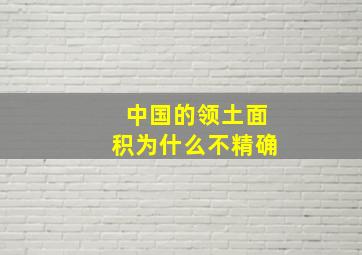 中国的领土面积为什么不精确